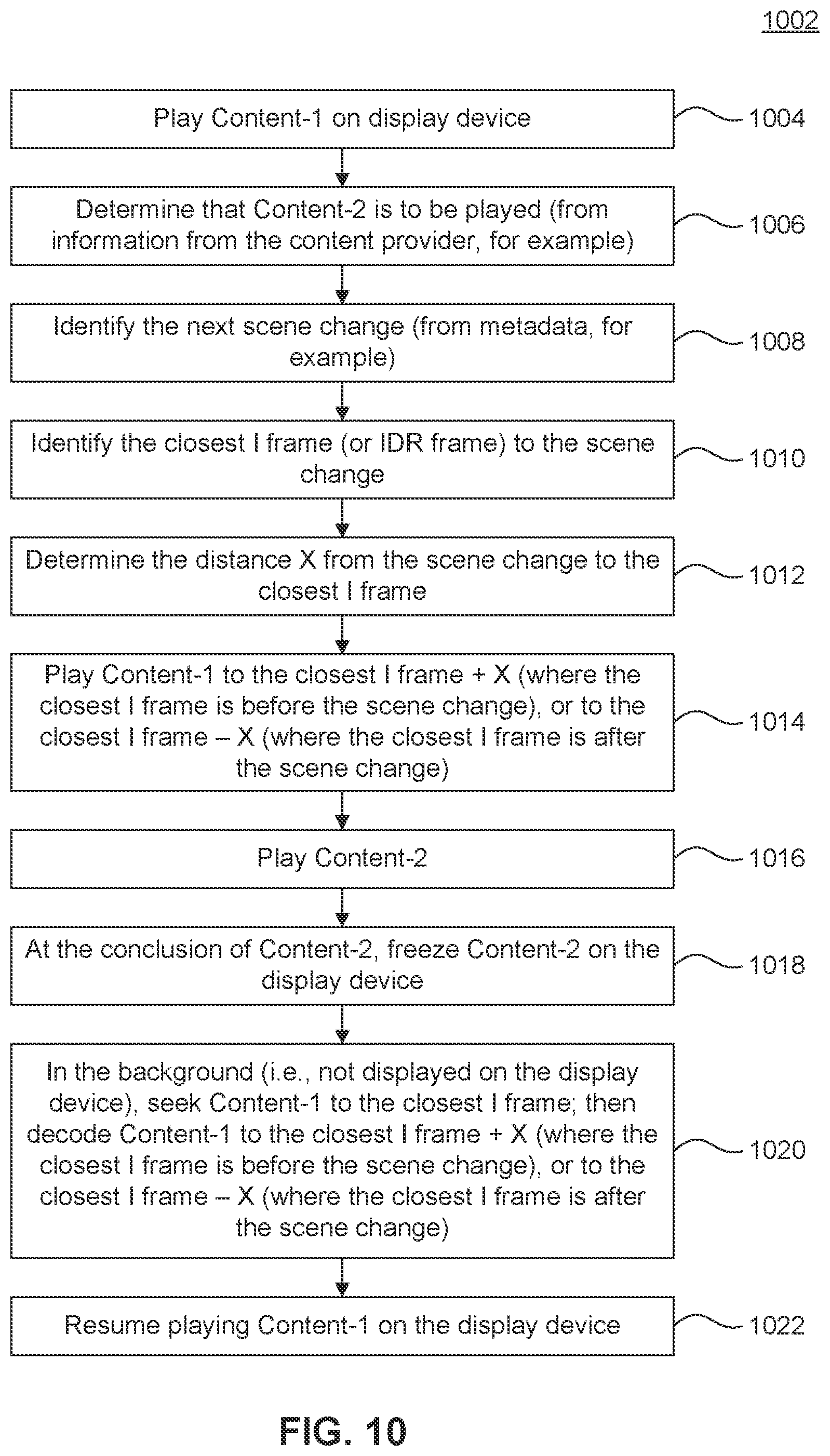 1002

Play Content-1 on display device

1004

Determine that Content-2 is to be played (from information from the content provider, for example)

1006

Identify the next scene change (from metadata, for example)

1008

Identify the closest I frame (or IDR frame) to the scene change

1010

Determine the distance X from the scene change to the closest I frame

1012

Play Content-1 to the closest I frame + X (where the closest I frame is before the scene change), or to the closest I frame – X (where the closest I frame is after the scene change)

1014

Play Content-2

1016

At the conclusion of Content-2, freeze Content-2 on the display device

1018

In the background (i.e., not displayed on the display device), seek Content-1 to the closest I frame; then decode Content-1 to the closest I frame + X (where the closest I frame is before the scene change), or to the closest I frame – X (where the closest I frame is after the scene change)

1020

Resume playing Content-1 on the display device

1022

FIG. 10